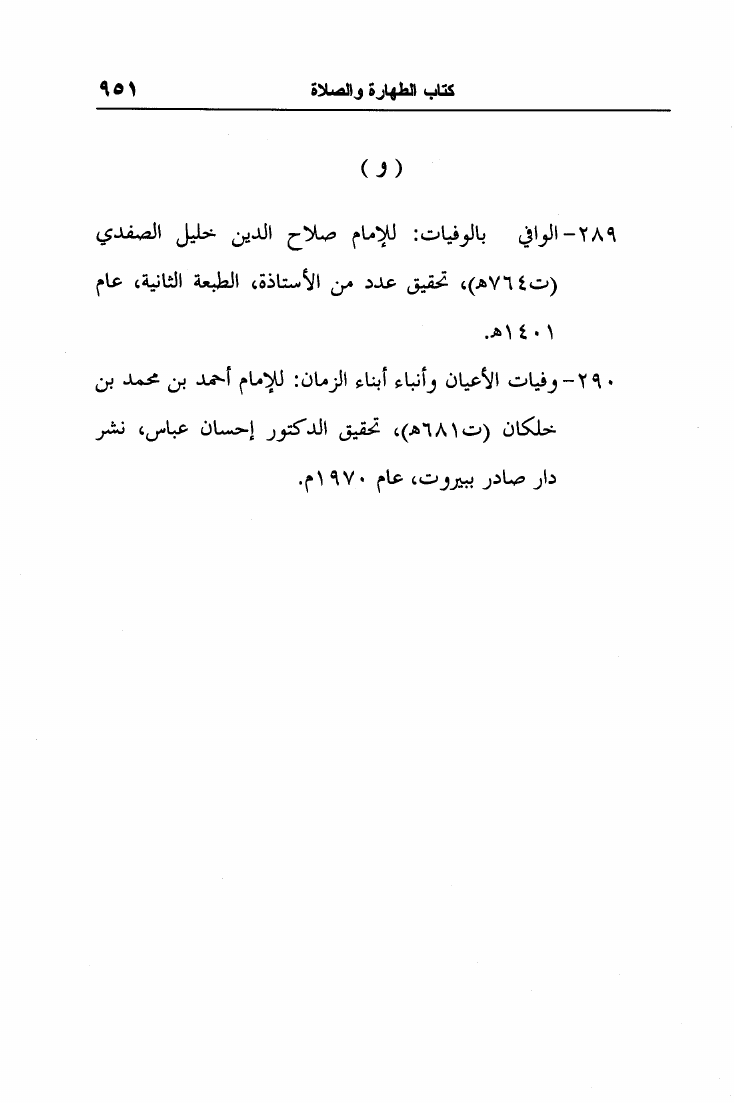 كتاب الطهارة والصلاة ٩٥١

( و )

٢٨٩- الوافي بالوفيات: للإمام صلاح الدين خليل الصفدي (ت٧٦٤هـ)، تحقيق عدد من الأستاذة، الطبعة الثانية، عام ١٤٠١هـ.

٢٩٠- وفيات الأعيان وأنباء أبناء الزمان: للإمام أحمد بن محمد بن خلكان (ت٦٨١هـ)، تحقيق الدكتور إحسان عباس، نشر دار صادر ببيروت، عام ١٩٧٠م.